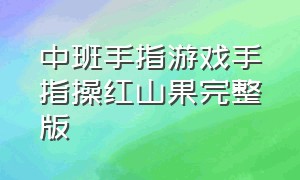 中班手指游戏手指操红山果完整版